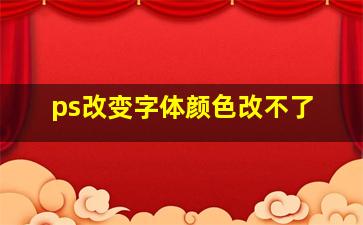 ps改变字体颜色改不了